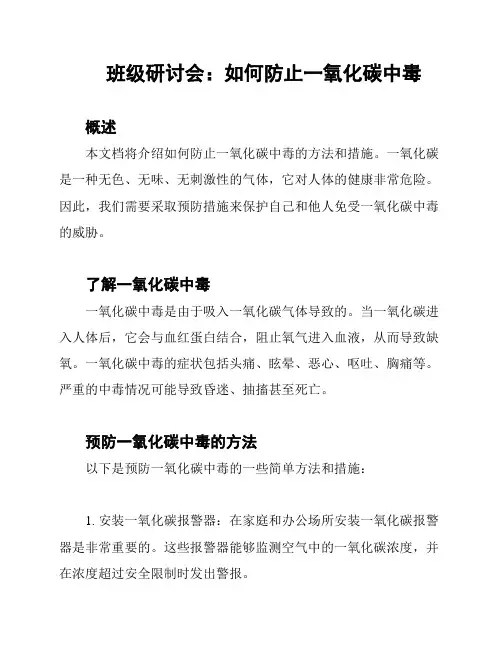 班级研讨会：如何防止一氧化碳中毒

概述

本文档将介绍如何防止一氧化碳中毒的方法和措施。一氧化碳是一种无色、无味、无刺激性的气体，它对人体的健康非常危险。因此，我们需要采取预防措施来保护自己和他人免受一氧化碳中毒的威胁。

了解一氧化碳中毒

一氧化碳中毒是由于吸入一氧化碳气体导致的。当一氧化碳进入人体后，它会与血红蛋白结合，阻止氧气进入血液，从而导致缺氧。一氧化碳中毒的症状包括头痛、眩晕、恶心、呕吐、胸痛等。严重的中毒情况可能导致昏迷、抽搐甚至死亡。

预防一氧化碳中毒的方法

以下是预防一氧化碳中毒的一些简单方法和措施：

1. 安装一氧化碳报警器：在家庭和办公场所安装一氧化碳报警器是非常重要的。这些报警器能够监测空气中的一氧化碳浓度，并在浓度超过安全限制时发出警报。